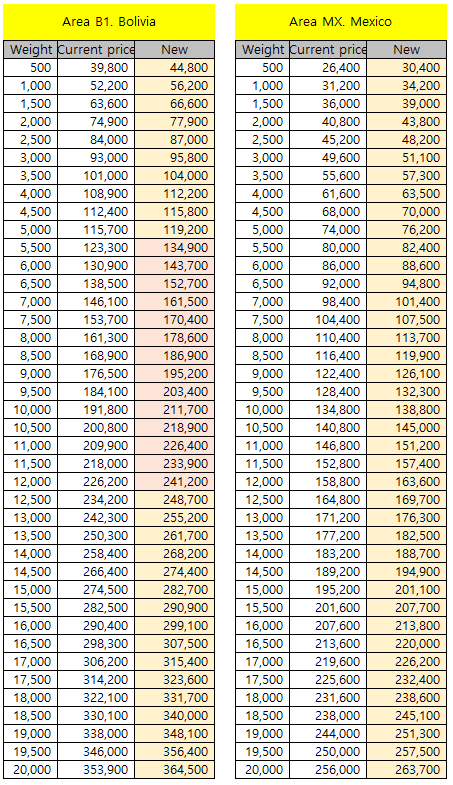 Area B1. Bolivia

| Weight | Current price | New |
|---|---|---|
| 500 | 39,800 | 44,800 |
| 1,000 | 52,200 | 56,200 |
| 1,500 | 63,600 | 66,600 |
| 2,000 | 74,900 | 77,900 |
| 2,500 | 84,000 | 87,000 |
| 3,000 | 93,000 | 95,800 |
| 3,500 | 101,000 | 104,000 |
| 4,000 | 108,900 | 112,200 |
| 4,500 | 112,400 | 115,800 |
| 5,000 | 115,700 | 119,200 |
| 5,500 | 123,300 | 134,900 |
| 6,000 | 130,900 | 143,700 |
| 6,500 | 138,500 | 152,700 |
| 7,000 | 146,100 | 161,500 |
| 7,500 | 153,700 | 170,400 |
| 8,000 | 161,300 | 178,600 |
| 8,500 | 168,900 | 186,900 |
| 9,000 | 176,500 | 195,200 |
| 9,500 | 184,100 | 203,400 |
| 10,000 | 191,800 | 211,700 |
| 10,500 | 200,800 | 218,900 |
| 11,000 | 209,900 | 226,400 |
| 11,500 | 218,000 | 233,900 |
| 12,000 | 226,200 | 241,200 |
| 12,500 | 234,200 | 248,700 |
| 13,000 | 242,300 | 255,200 |
| 13,500 | 250,300 | 261,700 |
| 14,000 | 258,400 | 268,200 |
| 14,500 | 266,400 | 274,400 |
| 15,000 | 274,500 | 282,700 |
| 15,500 | 282,500 | 290,900 |
| 16,000 | 290,400 | 299,100 |
| 16,500 | 298,300 | 307,500 |
| 17,000 | 306,200 | 315,400 |
| 17,500 | 314,200 | 323,600 |
| 18,000 | 322,100 | 331,700 |
| 18,500 | 330,100 | 340,000 |
| 19,000 | 338,000 | 348,100 |
| 19,500 | 346,000 | 356,400 |
| 20,000 | 353,900 | 364,500 |

Area MX. Mexico

| Weight | Current price | New |
|---|---|---|
| 500 | 26,400 | 30,400 |
| 1,000 | 31,200 | 34,200 |
| 1,500 | 36,000 | 39,000 |
| 2,000 | 40,800 | 43,800 |
| 2,500 | 45,200 | 48,200 |
| 3,000 | 49,600 | 51,100 |
| 3,500 | 55,600 | 57,300 |
| 4,000 | 61,600 | 63,500 |
| 4,500 | 68,000 | 70,000 |
| 5,000 | 74,000 | 76,200 |
| 5,500 | 80,000 | 82,400 |
| 6,000 | 86,000 | 88,600 |
| 6,500 | 92,000 | 94,800 |
| 7,000 | 98,400 | 101,400 |
| 7,500 | 104,400 | 107,500 |
| 8,000 | 110,400 | 113,700 |
| 8,500 | 116,400 | 119,900 |
| 9,000 | 122,400 | 126,100 |
| 9,500 | 128,400 | 132,300 |
| 10,000 | 134,800 | 138,800 |
| 10,500 | 140,800 | 145,000 |
| 11,000 | 146,800 | 151,200 |
| 11,500 | 152,800 | 157,400 |
| 12,000 | 158,800 | 163,600 |
| 12,500 | 164,800 | 169,700 |
| 13,000 | 171,200 | 176,300 |
| 13,500 | 177,200 | 182,500 |
| 14,000 | 183,200 | 188,700 |
| 14,500 | 189,200 | 194,900 |
| 15,000 | 195,200 | 201,100 |
| 15,500 | 201,600 | 207,700 |
| 16,000 | 207,600 | 213,800 |
| 16,500 | 213,600 | 220,000 |
| 17,000 | 219,600 | 226,200 |
| 17,500 | 225,600 | 232,400 |
| 18,000 | 231,600 | 238,600 |
| 18,500 | 238,000 | 245,100 |
| 19,000 | 244,000 | 251,300 |
| 19,500 | 250,000 | 257,500 |
| 20,000 | 256,000 | 263,700 |